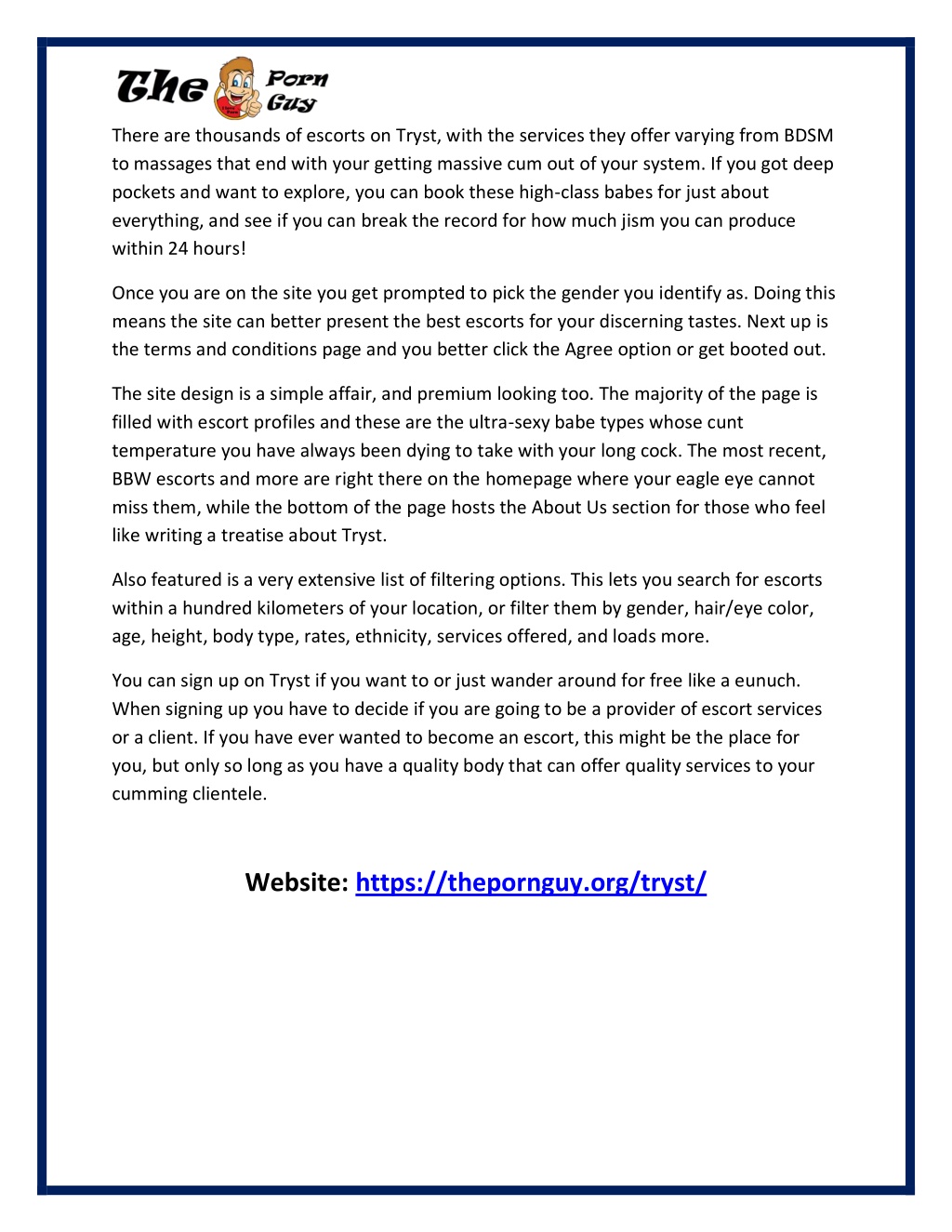 The Porn Guy

There are thousands of escorts on Tryst, with the services they offer varying from BDSM to massages that end with your getting massive cum out of your system. If you got deep pockets and want to explore, you can book these high-class babes for just about everything, and see if you can break the record for how much jism you can produce within 24 hours!

Once you are on the site you get prompted to pick the gender you identify as. Doing this means the site can better present the best escorts for your discerning tastes. Next up is the terms and conditions page and you better click the Agree option or get booted out.

The site design is a simple affair, and premium looking too. The majority of the page is filled with escort profiles and these are the ultra-sexy babe types whose cunt temperature you have always been dying to take with your long cock. The most recent, BBW escorts and more are right there on the homepage where your eagle eye cannot miss them, while the bottom of the page hosts the About Us section for those who feel like writing a treatise about Tryst.

Also featured is a very extensive list of filtering options. This lets you search for escorts within a hundred kilometers of your location, or filter them by gender, hair/eye color, age, height, body type, rates, ethnicity, services offered, and loads more.

You can sign up on Tryst if you want to or just wander around for free like a eunuch. When signing up you have to decide if you are going to be a provider of escort services or a client. If you have ever wanted to become an escort, this might be the place for you, but only so long as you have a quality body that can offer quality services to your cumming clientele.

Website: https://thepornguy.org/tryst/